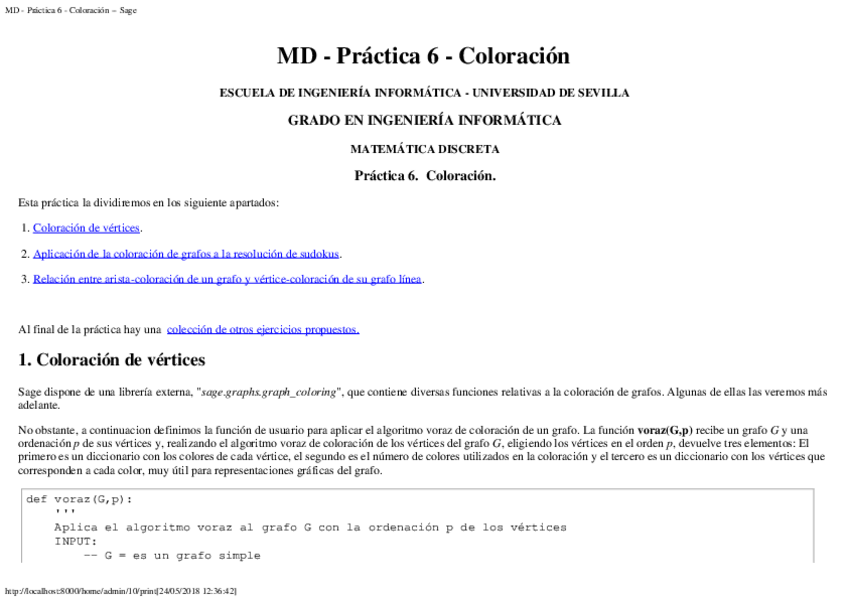 MD - Práctica 6 - Coloración -- Sage

MD - Práctica 6 - Coloración

ESCUELA DE INGENIERÍA INFORMÁTICA - UNIVERSIDAD DE SEVILLA

GRADO EN INGENIERÍA INFORMÁTICA

MATEMÁTICA DISCRETA

Práctica 6. Coloración.

Esta práctica la dividiremos en los siguiente apartados:

1. Coloración de vértices.

2. Aplicación de la coloración de grafos a la resolución de sudokus.

3. Relación entre arista-coloración de un grafo y vértice-coloración de su grafo línea.

Al final de la práctica hay una colección de otros ejercicios propuestos.

1. Coloración de vértices

Sage dispone de una librería externa, "sage.graphs.graph_coloring", que contiene diversas funciones relativas a la coloración de grafos. Algunas de ellas las veremos más adelante.

No obstante, a continuacion definimos la función de usuario para aplicar el algoritmo voraz de coloración de un grafo. La función voraz(G,p) recibe un grafo $G$ y una ordenación $p$ de sus vértices y, realizando el algoritmo voraz de coloración de los vértices del grafo $G$, eligiendo los vértices en el orden $p$, devuelve tres elementos: El primero es un diccionario con los colores de cada vértice, el segundo es el número de colores utilizados en la coloración y el tercero es un diccionario con los vértices que corresponden a cada color, muy útil para representaciones gráficas del grafo.

def voraz(G,p):
    '''
    Aplica el algoritmo voraz al grafo G con la ordenación p de los vértices
    INPUT:
        -- G = es un grafo simple

http://localhost:8000/home/admin/10/print[24/05/2018 12:36:42]